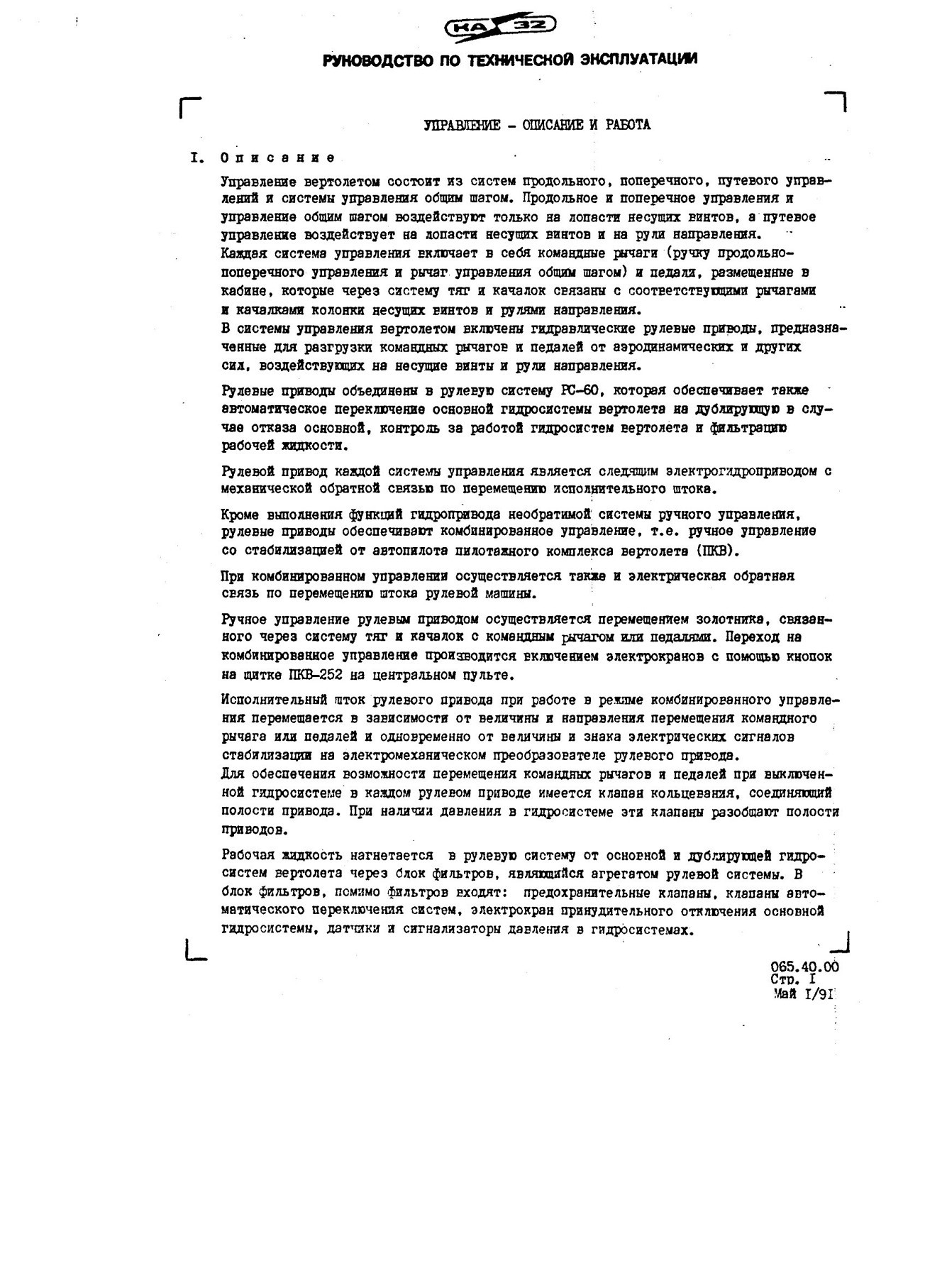 КА 32

РУКОВОДСТВО ПО ТЕХНИЧЕСКОЙ ЭКСПЛУАТАЦИИ

УПРАВЛЕНИЕ - ОПИСАНИЕ И РАБОТА

I. Описание

Управление вертолетом состоит из систем продольного, поперечного, путевого управлений и системы управления общим шагом. Продольное и поперечное управления и управление общим шагом воздействуют только на лопасти несущих винтов, а путевое управление воздействует на лопасти несущих винтов и на рули направления.
Каждая система управления включает в себя командные рычаги (ручку продольно-поперечного управления и рычаг управления общим шагом) и педали, размещенные в кабине, которые через систему тяг и качалок связаны с соответствующими рычагами и качалками колонки несущих винтов и рулями направления.
В системы управления вертолетом включены гидравлические рулевые приводы, предназначенные для разгрузки командных рычагов и педалей от аэродинамических и других сил, воздействующих на несущие винты и рули направления.

Рулевые приводы объединены в рулевую систему РС-60, которая обеспечивает также автоматическое переключение основной гидросистемы вертолета на дублирующую в случае отказа основной, контроль за работой гидросистем вертолета и фильтрацию рабочей жидкости.

Рулевой привод каждой системы управления является следящим электрогидроприводом с механической обратной связью по перемещению исполнительного штока.

Кроме выполнения функций гидропривода необратимой системы ручного управления, рулевые приводы обеспечивают комбинированное управление, т.е. ручное управление со стабилизацией от автопилота пилотажного комплекса вертолета (ПКВ).

При комбинированном управлении осуществляется также и электрическая обратная связь по перемещению штока рулевой машины.

Ручное управление рулевым приводом осуществляется перемещением золотника, связанного через систему тяг и качалок с командным рычагом или педалями. Переход на комбинированное управление производится включением электрокранов с помощью кнопок на щитке ПКВ-252 на центральном пульте.

Исполнительный шток рулевого привода при работе в режиме комбинированного управления перемещается в зависимости от величины и направления перемещения командного рычага или педалей и одновременно от величины и знака электрических сигналов стабилизации на электромеханическом преобразователе рулевого привода.
Для обеспечения возможности перемещения командных рычагов и педалей при выключенной гидросистеме в каждом рулевом приводе имеется клапан кольцевания, соединяющий полости привода. При наличии давления в гидросистеме эти клапаны разобщают полости приводов.

Рабочая жидкость нагнетается в рулевую систему от основной и дублирующей гидросистем вертолета через блок фильтров, являющийся агрегатом рулевой системы. В блок фильтров, помимо фильтров входят: предохранительные клапаны, клапаны автоматического переключения систем, электрокран принудительного отключения основной гидросистемы, датчики и сигнализаторы давления в гидросистемах.

065.40.00
Стр. I
Май I/9I